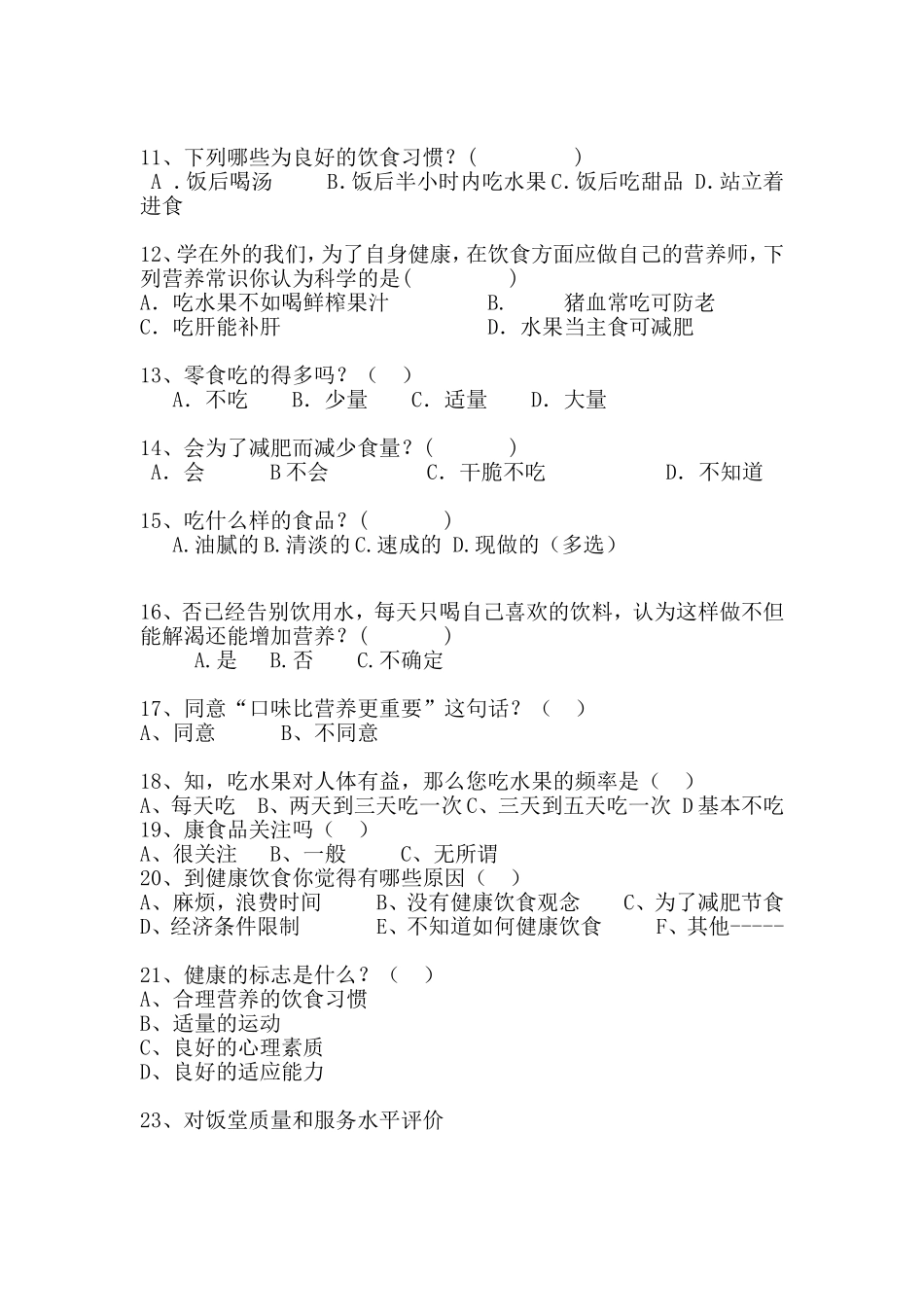 11、下列哪些为良好的饮食习惯？(　　　　)
A .饭后喝汤　　B.饭后半小时内吃水果 C.饭后吃甜品 D.站立着进食

12、学在外的我们，为了自身健康，在饮食方面应做自己的营养师，下列营养常识你认为科学的是(　　　　)
A. 吃水果不如喝鲜榨果汁　　　B.　　猪血常吃可防老
C. 吃肝能补肝　　　　　　　　D. 水果当主食可减肥

13、零食吃的得多吗？（　）
A. 不吃　　B. 少量　　C. 适量　　D. 大量

14、会为了减肥而减少食量？(　　　)
A. 会　　B 不会　　　C. 干脆不吃　　　　D. 不知道

15、吃什么样的食品？(　　　)
A.油腻的 B.清淡的 C.速成的 D.现做的（多选）

16、否已经告别饮用水，每天只喝自己喜欢的饮料，认为这样做不但能解渴还能增加营养？(　　　)
A.是　B.否　C.不确定

17、同意“口味比营养更重要”这句话？（　）
A、同意　　B、不同意

18、知，吃水果对人体有益，那么您吃水果的频率是（　）
A、每天吃　B、两天到三天吃一次 C、三天到五天吃一次 D 基本不吃
19、康食品关注吗（　）
A、很关注　B、一般　　C、无所谓
20、到健康饮食你觉得有哪些原因（　）
A、麻烦，浪费时间　　B、没有健康饮食观念　　C、为了减肥节食
D、经济条件限制　　　E、不知道如何健康饮食　　F、其他-----

21、健康的标志是什么？（　）
A、合理营养的饮食习惯
B、适量的运动
C、良好的心理素质
D、良好的适应能力

23、对饭堂质量和服务水平评价